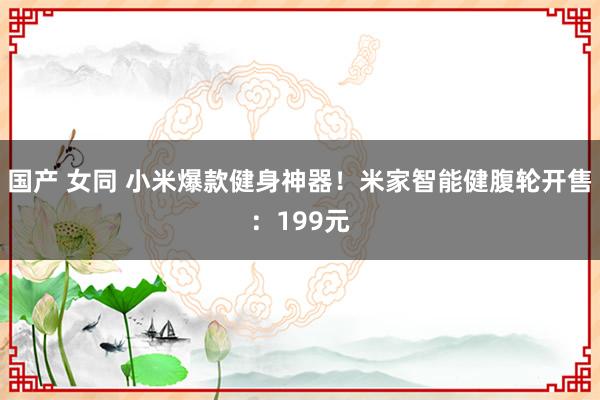 国产 女同 小米爆款健身神器！米家智能健腹轮开售：199元